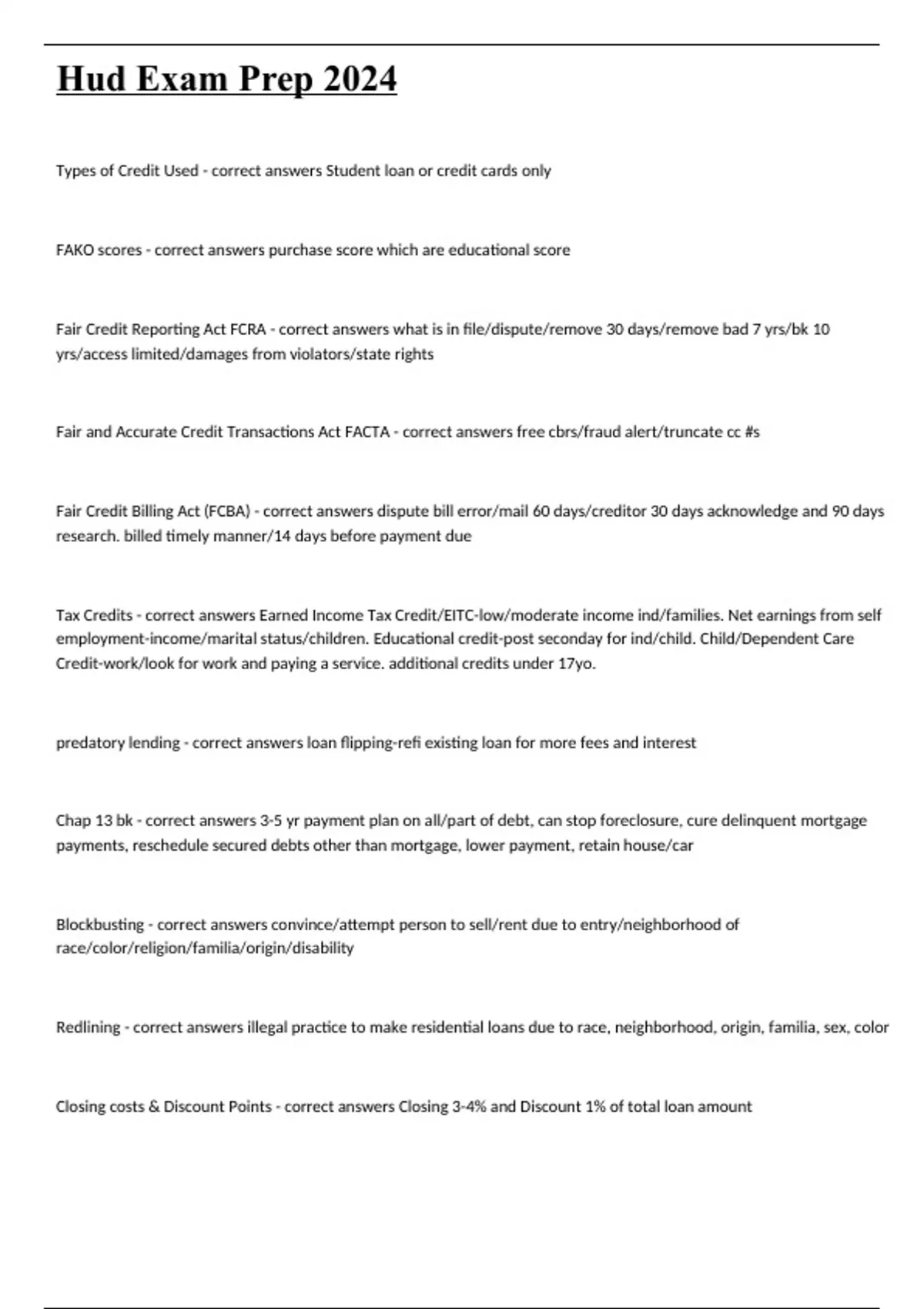 Hud Exam Prep 2024

Types of Credit Used - correct answers Student loan or credit cards only

FAKO scores - correct answers purchase score which are educational score

Fair Credit Reporting Act FCRA - correct answers what is in file/dispute/remove 30 days/remove bad 7 yrs/bk 10 yrs/access limited/damages from violators/state rights

Fair and Accurate Credit Transactions Act FACTA - correct answers free cbrs/fraud alert/truncate cc #s

Fair Credit Billing Act (FCBA) - correct answers dispute bill error/mail 60 days/creditor 30 days acknowledge and 90 days research. billed timely manner/14 days before payment due

Tax Credits - correct answers Earned Income Tax Credit/EITC-low/moderate income ind/families. Net earnings from self employment-income/marital status/children. Educational credit-post seconday for ind/child. Child/Dependent Care Credit-work/look for work and paying a service. additional credits under 17yo.

predatory lending - correct answers loan flipping-refi existing loan for more fees and interest

Chap 13 bk - correct answers 3-5 yr payment plan on all/part of debt, can stop foreclosure, cure delinquent mortgage payments, reschedule secured debts other than mortgage, lower payment, retain house/car

Blockbusting - correct answers convince/attempt person to sell/rent due to entry/neighborhood of race/color/religion/familia/origin/disability

Redlining - correct answers illegal practice to make residential loans due to race, neighborhood, origin, familia, sex, color

Closing costs & Discount Points - correct answers Closing 3-4% and Discount 1% of total loan amount